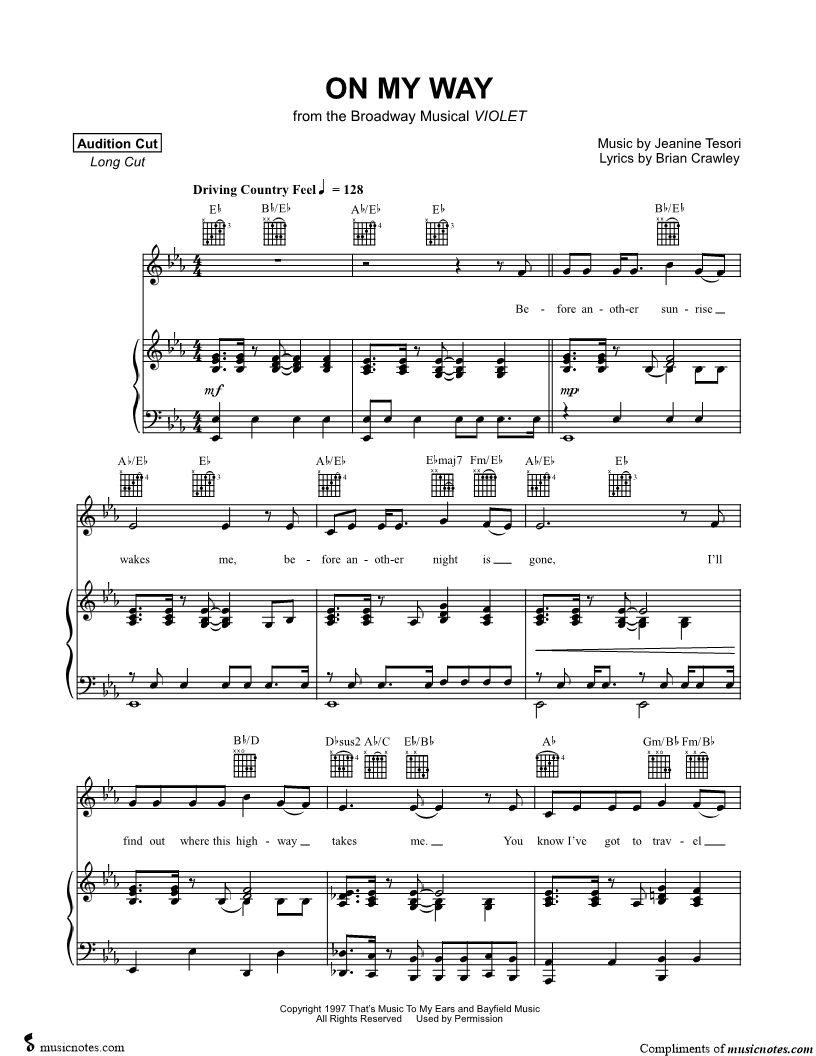 ON MY WAY

from the Broadway Musical VIOLET

Audition Cut
Long Cut

Music by Jeanine Tesori
Lyrics by Brian Crawley

Driving Country Feel ♩ = 128

E♭ B♭/E♭ A♭/E♭ E♭ B♭/E♭

Be - fore an - oth - er sun - rise

mf mp

A♭/E♭ E♭ A♭/E♭ E♭maj7 Fm/E♭ A♭/E♭ E♭

wakes me, be - fore an - oth - er night is gone, I'll

B♭/D D♭sus2 A♭/C E♭/B♭ A♭ Gm/B♭ Fm/B♭

find out where this high - way takes me. You know I've got to trav - el

Copyright 1997 That's Music To My Ears and Bayfield Music
All Rights Reserved Used by Permission

musicnotes.com

Compliments of musicnotes.com